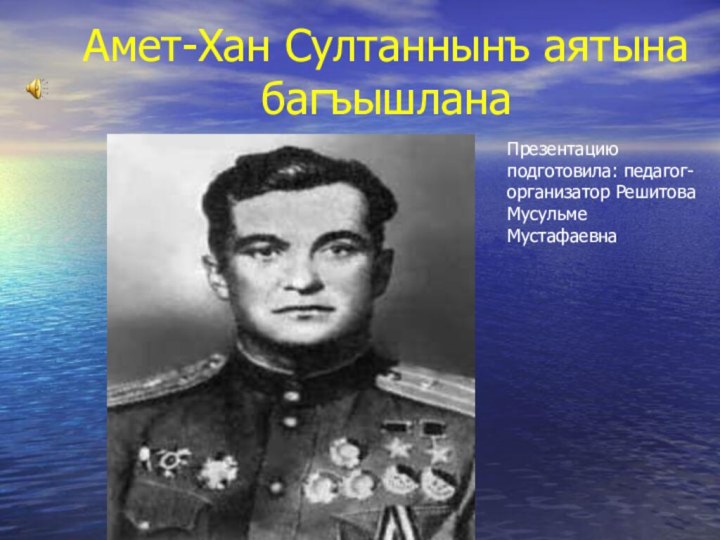 Амет-Хан Султаннынъ аятына багъышлана

Презентацию подготовила: педагог-организатор Решитова Мусульме Мустафаевна